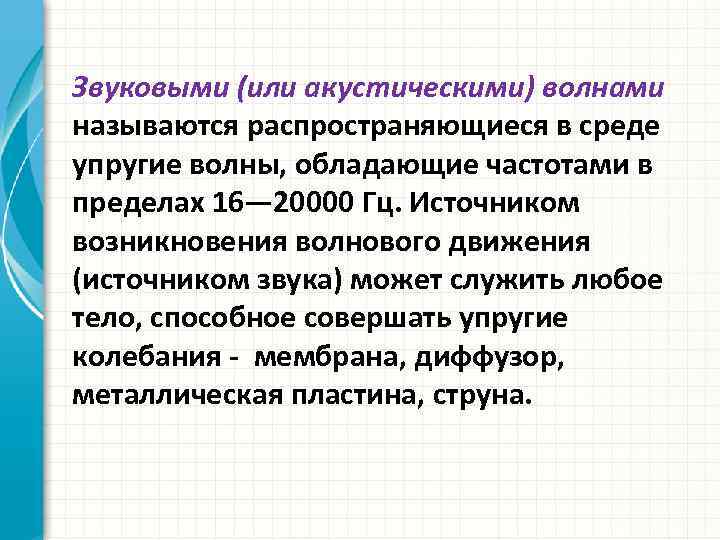 Звуковыми (или акустическими) волнами называются распространяющиеся в среде упругие волны, обладающие частотами в пределах 16—20000 Гц. Источником возникновения волнового движения (источником звука) может служить любое тело, способное совершать упругие колебания - мембрана, диффузор, металлическая пластина, струна.